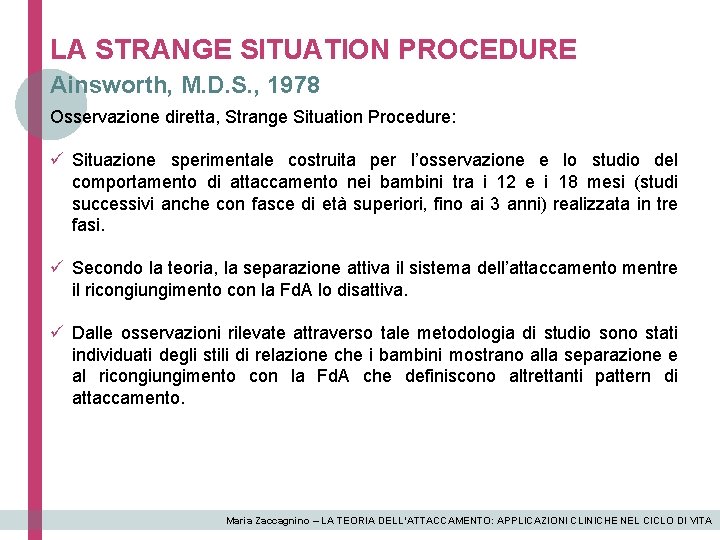 LA STRANGE SITUATION PROCEDURE

Ainsworth, M.D.S., 1978

Osservazione diretta, Strange Situation Procedure:

✓ Situazione sperimentale costruita per l'osservazione e lo studio del comportamento di attaccamento nei bambini tra i 12 e i 18 mesi (studi successivi anche con fasce di età superiori, fino ai 3 anni) realizzata in tre fasi.

✓ Secondo la teoria, la separazione attiva il sistema dell'attaccamento mentre il ricongiungimento con la FdA lo disattiva.

✓ Dalle osservazioni rilevate attraverso tale metodologia di studio sono stati individuati degli stili di relazione che i bambini mostrano alla separazione e al ricongiungimento con la FdA che definiscono altrettanti pattern di attaccamento.

Maria Zaccagnino – LA TEORIA DELL'ATTACCAMENTO: APPLICAZIONI CLINICHE NEL CICLO DI VITA